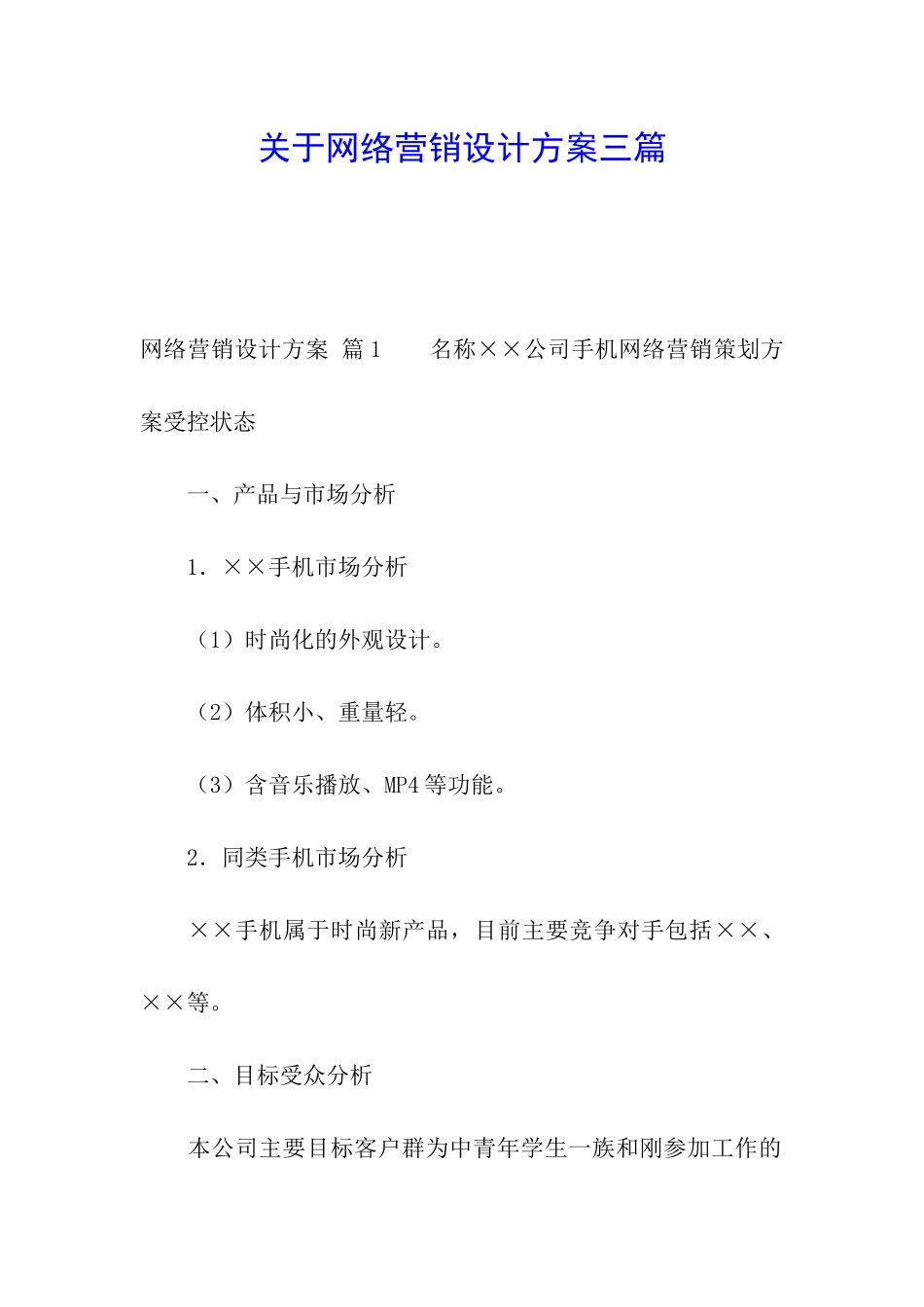 关于网络营销设计方案三篇

网络营销设计方案 篇1 名称××公司手机网络营销策划方案受控状态

一、产品与市场分析

1．××手机市场分析

（1）时尚化的外观设计。

（2）体积小、重量轻。

（3）含音乐播放、MP4等功能。

2．同类手机市场分析

××手机属于时尚新产品，目前主要竞争对手包括××、××等。

二、目标受众分析

本公司主要目标客户群为中青年学生一族和刚参加工作的